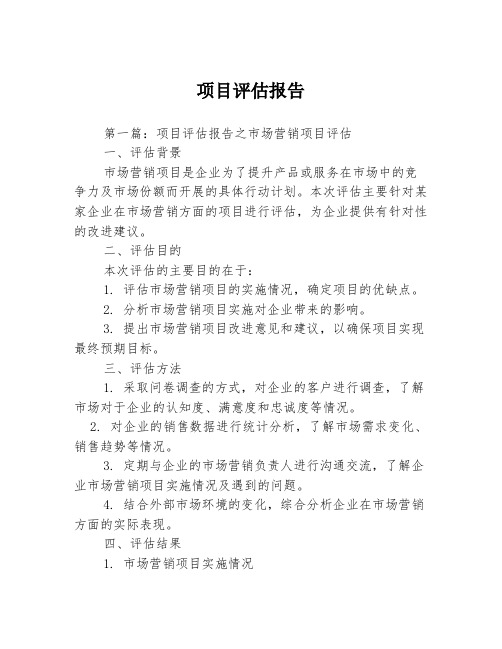 项目评估报告

第一篇：项目评估报告之市场营销项目评估

一、评估背景

市场营销项目是企业为了提升产品或服务在市场中的竞争力及市场份额而开展的具体行动计划。本次评估主要针对某家企业在市场营销方面的项目进行评估，为企业提供有针对性的改进建议。

二、评估目的

本次评估的主要目的在于：

1. 评估市场营销项目的实施情况，确定项目的优缺点。

2. 分析市场营销项目实施对企业带来的影响。

3. 提出市场营销项目改进意见和建议，以确保项目实现最终预期目标。

三、评估方法

1. 采取问卷调查的方式，对企业的客户进行调查，了解市场对于企业的认知度、满意度和忠诚度等情况。

2. 对企业的销售数据进行统计分析，了解市场需求变化、销售趋势等情况。

3. 定期与企业的市场营销负责人进行沟通交流，了解企业市场营销项目实施情况及遇到的问题。

4. 结合外部市场环境的变化，综合分析企业在市场营销方面的实际表现。

四、评估结果

1. 市场营销项目实施情况